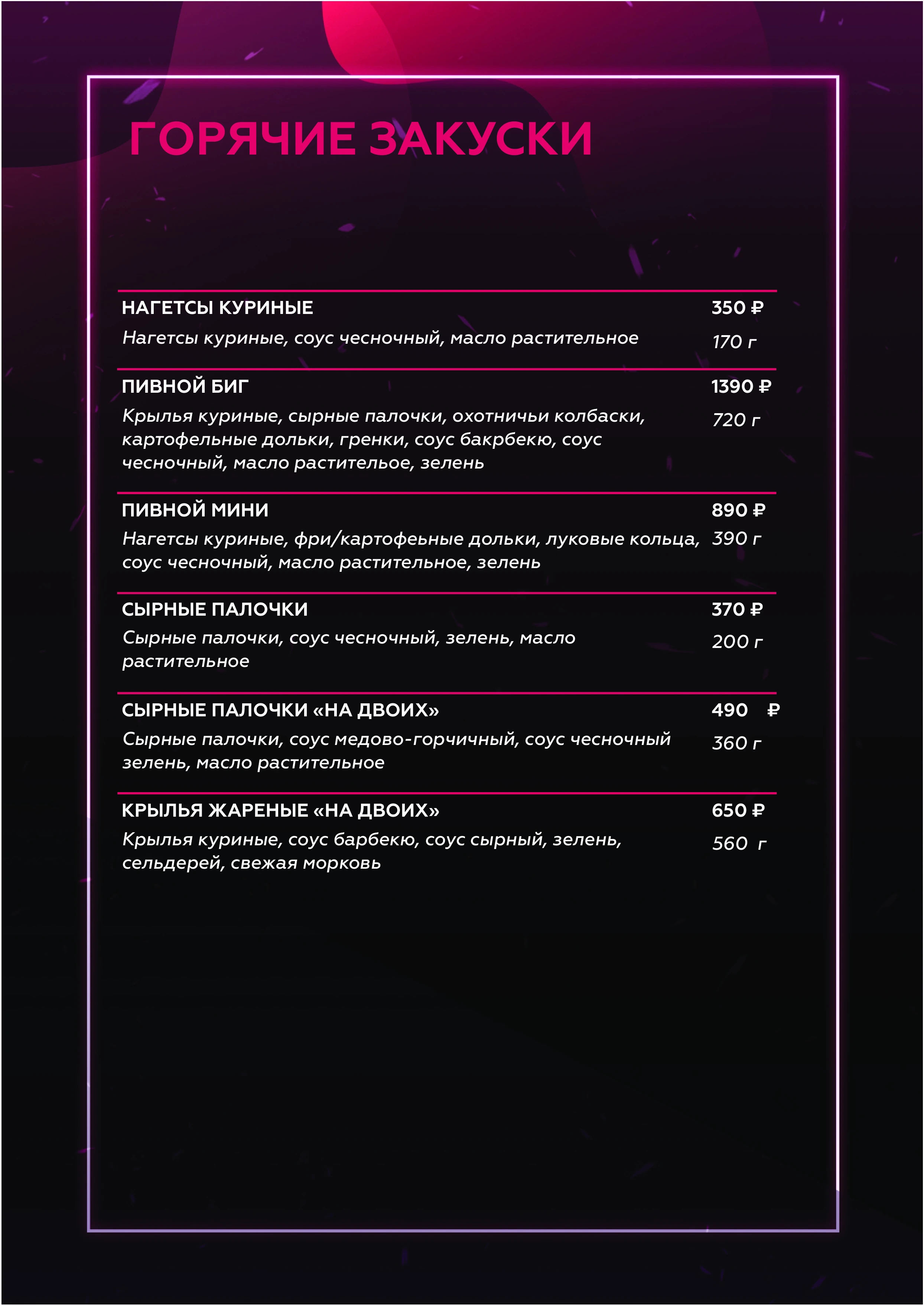 ГОРЯЧИЕ ЗАКУСКИ

НАГЕТСЫ КУРИНЫЕ
350 ₽
Нагетсы куриные, соус чесночный, масло растительное
170 г

ПИВНОЙ БИГ
1390 ₽
Крылья куриные, сырные палочки, охотничьи колбаски, картофельные дольки, гренки, соус бакрбекю, соус чесночный, масло растительое, зелень
720 г

ПИВНОЙ МИНИ
890 ₽
Нагетсы куриные, фри/картофеьные дольки, луковые кольца, соус чесночный, масло растительное, зелень
390 г

СЫРНЫЕ ПАЛОЧКИ
370 ₽
Сырные палочки, соус чесночный, зелень, масло растительное
200 г

СЫРНЫЕ ПАЛОЧКИ «НА ДВОИХ»
490 ₽
Сырные палочки, соус медово-горчичный, соус чесночный зелень, масло растительное
360 г

КРЫЛЬЯ ЖАРЕНЫЕ «НА ДВОИХ»
650 ₽
Крылья куриные, соус барбекю, соус сырный, зелень, сельдерей, свежая морковь
560 г